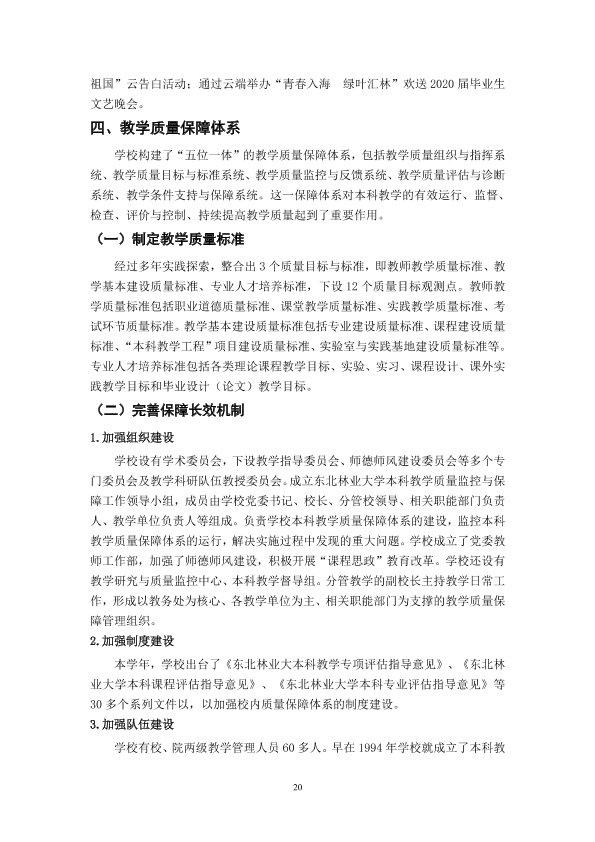 祖国”云告白活动；通过云端举办“青春入海 绿叶汇林”欢送2020届毕业生文艺晚会。

四、教学质量保障体系

学校构建了“五位一体”的教学质量保障体系，包括教学质量组织与指挥系统、教学质量目标与标准系统、教学质量监控与反馈系统、教学质量评估与诊断系统、教学条件支持与保障系统。这一保障体系对本科教学的有效运行、监督、检查、评价与控制、持续提高教学质量起到了重要作用。

（一）制定教学质量标准

经过多年实践探索，整合出3个质量目标与标准，即教师教学质量标准、教学基本建设质量标准、专业人才培养标准，下设12个质量目标观测点。教师教学质量标准包括职业道德质量标准、课堂教学质量标准、实践教学质量标准、考试环节质量标准。教学基本建设质量标准包括专业建设质量标准、课程建设质量标准、“本科教学工程”项目建设质量标准、实验室与实践基地建设质量标准等。专业人才培养标准包括各类理论课程教学目标、实验、实习、课程设计、课外实践教学目标和毕业设计（论文）教学目标。

（二）完善保障长效机制

1.加强组织建设

学校设有学术委员会，下设教学指导委员会、师德师风建设委员会等多个专门委员会及教学科研队伍教授委员会。成立东北林业大学本科教学质量监控与保障工作领导小组，成员由学校党委书记、校长、分管校领导、相关职能部门负责人、教学单位负责人等组成。负责学校本科教学质量保障体系的建设，监控本科教学质量保障体系的运行，解决实施过程中发现的重大问题。学校成立了党委教师工作部，加强了师德师风建设，积极开展“课程思政”教育改革。学校还设有教学研究与质量监控中心、本科教学督导组。分管教学的副校长主持教学日常工作，形成以教务处为核心、各教学单位为主、相关职能部门为支撑的教学质量保障管理组织。

2.加强制度建设

本学年，学校出台了《东北林业大本科教学专项评估指导意见》、《东北林业大学本科课程评估指导意见》、《东北林业大学本科专业评估指导意见》等30多个系列文件以，以加强校内质量保障体系的制度建设。

3.加强队伍建设

学校有校、院两级教学管理人员60多人。早在1994年学校就成立了本科教

20